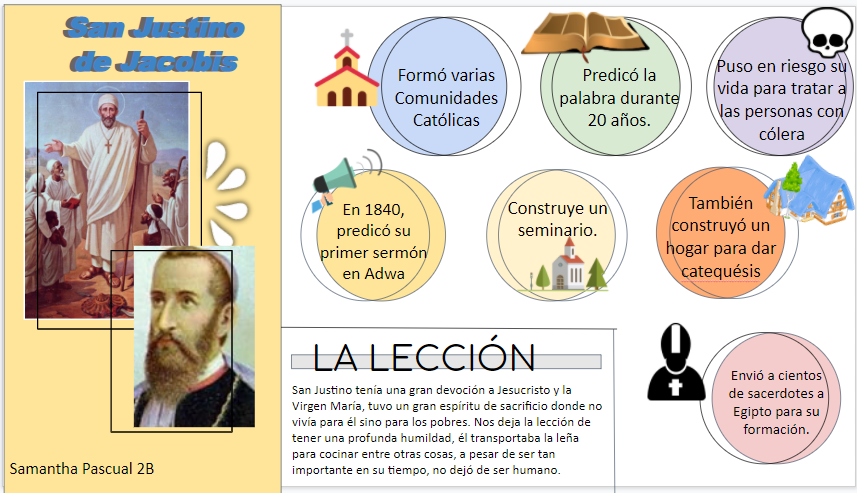 San Justino de Jacobis

Samantha Pascual 2B

Formó varias Comunidades Católicas

Predicó la palabra durante 20 años.

Puso en riesgo su vida para tratar a las personas con cólera

En 1840, predicó su primer sermón en Adwa

Construye un seminario.

También construyó un hogar para dar catequésis

LA LECCIÓN

San Justino tenía una gran devoción a Jesucristo y la Virgen María, tuvo un gran espíritu de sacrificio donde no vivía para él sino para los pobres. Nos deja la lección de tener una profunda humildad, él transportaba la leña para cocinar entre otras cosas, a pesar de ser tan importante en su tiempo, no dejó de ser humano.

Envió a cientos de sacerdotes a Egipto para su formación.